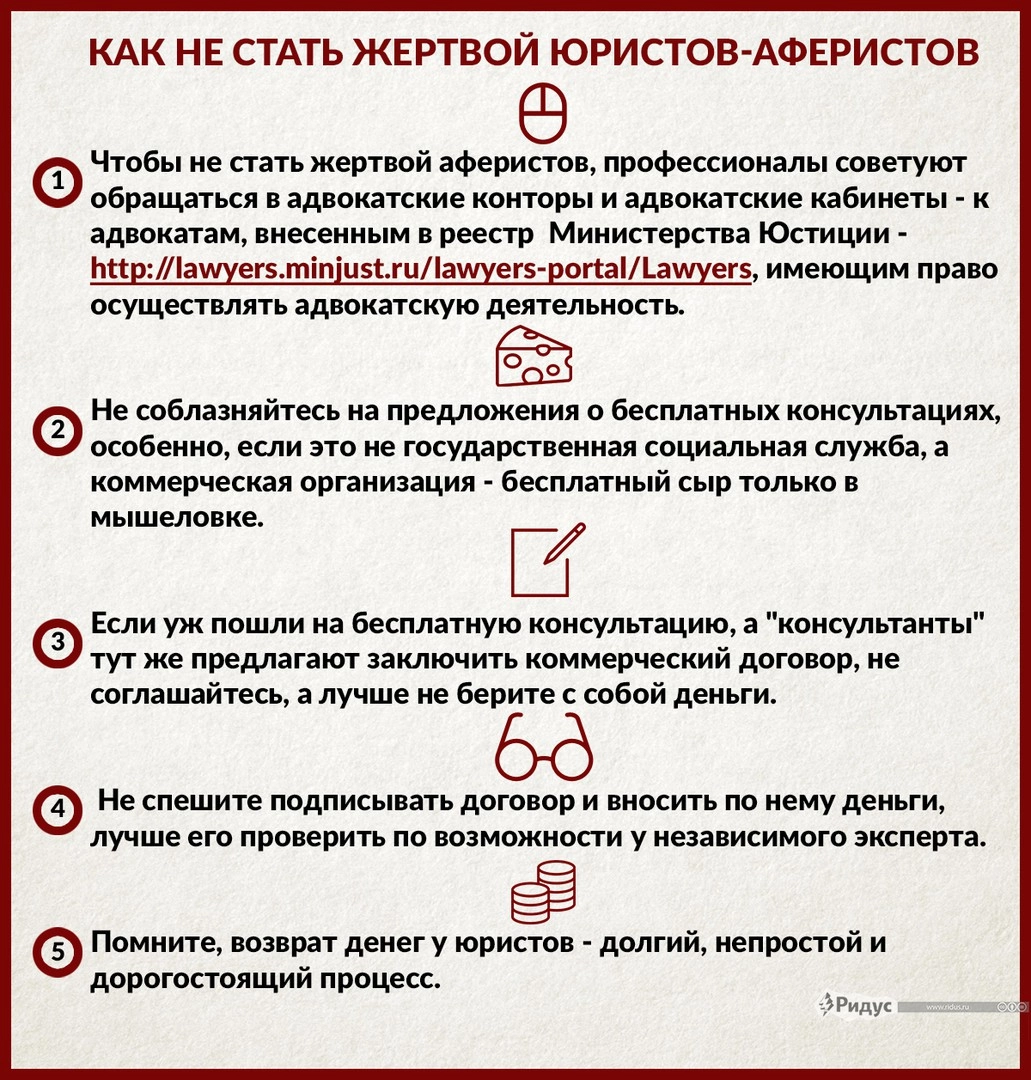 КАК НЕ СТАТЬ ЖЕРТВОЙ ЮРИСТОВ-АФЕРИСТОВ

1 Чтобы не стать жертвой аферистов, профессионалы советуют обращаться в адвокатские конторы и адвокатские кабинеты - к адвокатам, внесенным в реестр Министерства Юстиции - http://lawyers.minjust.ru/lawyers-portal/Lawyers, имеющим право осуществлять адвокатскую деятельность.

2 Не соблазняйтесь на предложения о бесплатных консультациях, особенно, если это не государственная социальная служба, а коммерческая организация - бесплатный сыр только в мышеловке.

3 Если уж пошли на бесплатную консультацию, а "консультанты" тут же предлагают заключить коммерческий договор, не соглашайтесь, а лучше не берите с собой деньги.

4 Не спешите подписывать договор и вносить по нему деньги, лучше его проверить по возможности у независимого эксперта.

5 Помните, возврат денег у юристов - долгий, непростой и дорогостоящий процесс.

Ридус www.ridus.ru